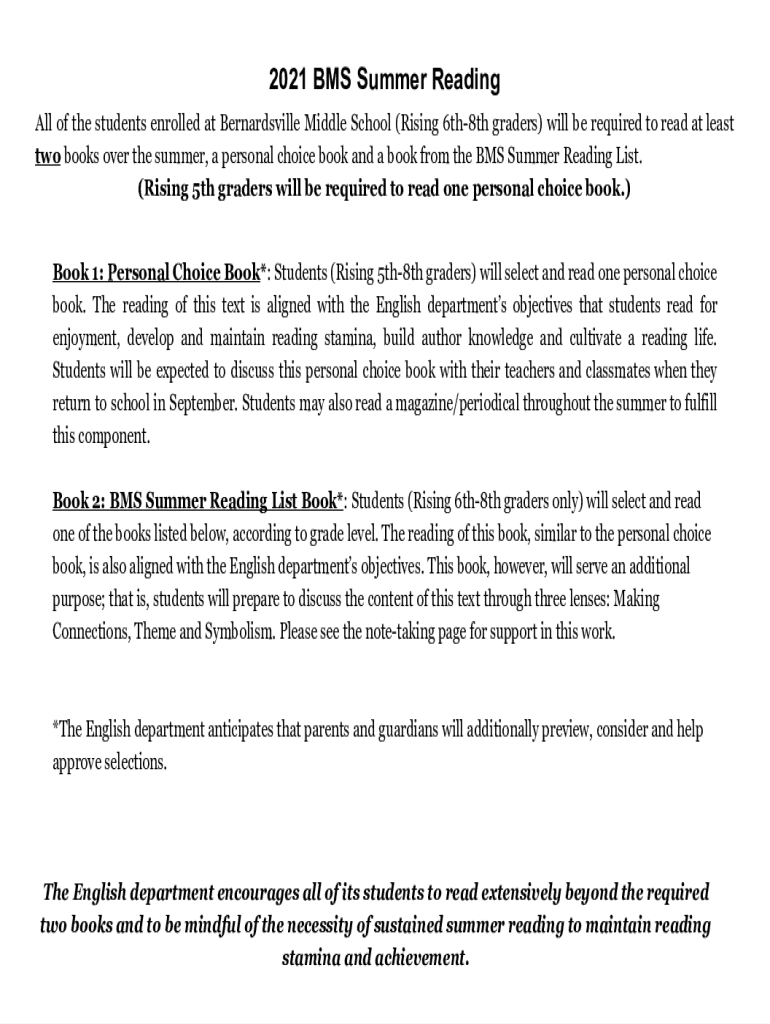 2021 BMS Summer Reading

All of the students enrolled at Bernardsville Middle School (Rising 6th-8th graders) will be required to read at least two books over the summer, a personal choice book and a book from the BMS Summer Reading List.

(Rising 5th graders will be required to read one personal choice book.)

Book 1: Personal Choice Book*: Students (Rising 5th-8th graders) will select and read one personal choice book. The reading of this text is aligned with the English department's objectives that students read for enjoyment, develop and maintain reading stamina, build author knowledge and cultivate a reading life. Students will be expected to discuss this personal choice book with their teachers and classmates when they return to school in September. Students may also read a magazine/periodical throughout the summer to fulfill this component.

Book 2: BMS Summer Reading List Book*: Students (Rising 6th-8th graders only) will select and read one of the books listed below, according to grade level. The reading of this book, similar to the personal choice book, is also aligned with the English department's objectives. This book, however, will serve an additional purpose; that is, students will prepare to discuss the content of this text through three lenses: Making Connections, Theme and Symbolism. Please see the note-taking page for support in this work.

*The English department anticipates that parents and guardians will additionally preview, consider and help approve selections.

The English department encourages all of its students to read extensively beyond the required two books and to be mindful of the necessity of sustained summer reading to maintain reading stamina and achievement.